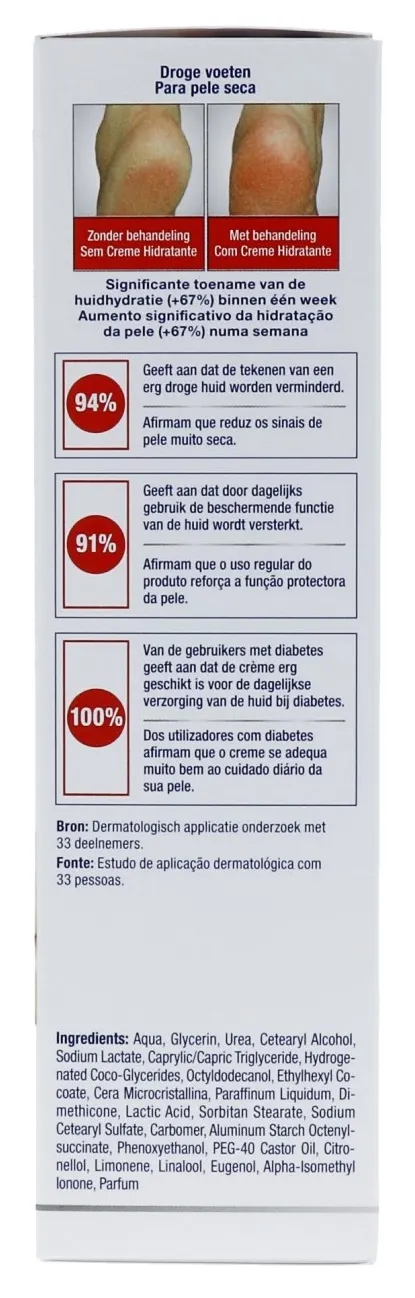 Droge voeten
Para pele seca

Zonder behandeling
Sem Creme Hidratante

Met behandeling
Com Creme Hidratante

Significante toename van de huidhydratie (+67%) binnen één week
Aumento significativo da hidratação da pele (+67%) numa semana

94%

Geeft aan dat de tekenen van een erg droge huid worden verminderd.

Afirmam que reduz os sinais de pele muito seca.

91%

Geeft aan dat door dagelijks gebruik de beschermende functie van de huid wordt versterkt.

Afirmam que o uso regular do produto reforça a função protectora da pele.

100%

Van de gebruikers met diabetes geeft aan dat de crème erg geschikt is voor de dagelijkse verzorging van de huid bij diabetes.

Dos utilizadores com diabetes afirmam que o creme se adequa muito bem ao cuidado diário da sua pele.

Bron: Dermatologisch applicatie onderzoek met 33 deelnemers.
Fonte: Estudo de aplicação dermatológica com 33 pessoas.

Ingredients: Aqua, Glycerin, Urea, Cetearyl Alcohol, Sodium Lactate, Caprylic/Capric Triglyceride, Hydrogenated Coco-Glycerides, Octyldodecanol, Ethylhexyl Cocoate, Cera Microcristallina, Paraffinum Liquidum, Dimethicone, Lactic Acid, Sorbitan Stearate, Sodium Cetearyl Sulfate, Carbomer, Aluminum Starch Octenylsuccinate, Phenoxyethanol, PEG-40 Castor Oil, Citronellol, Limonene, Linalool, Eugenol, Alpha-Isomethyl Ionone, Parfum